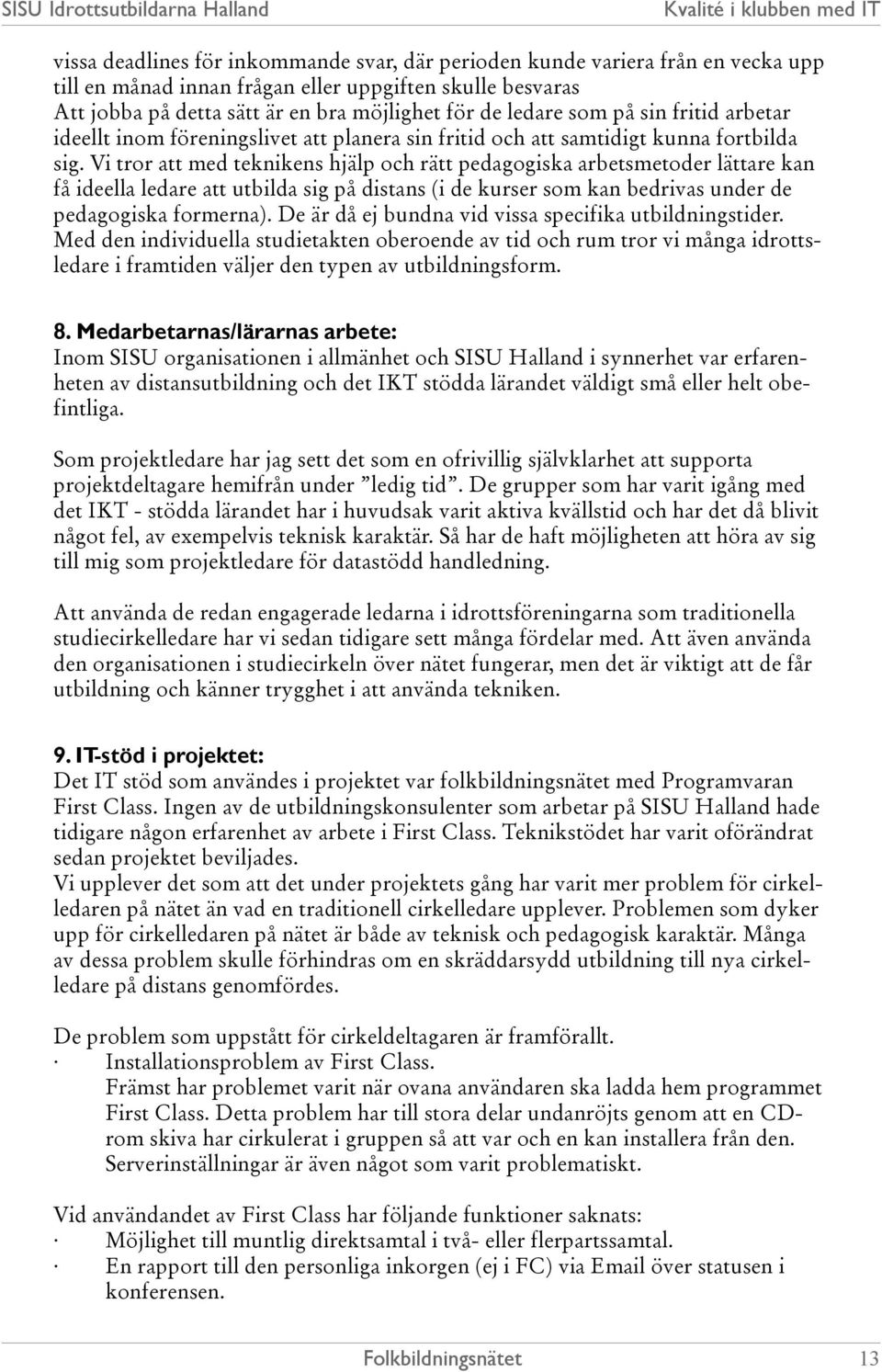 SISU Idrottsutbildarna Halland

Kvalité i klubben med IT

vissa deadlines för inkommande svar, där perioden kunde variera från en vecka upp till en månad innan frågan eller uppgiften skulle besvaras
Att jobba på detta sätt är en bra möjlighet för de ledare som på sin fritid arbetar ideellt inom föreningslivet att planera sin fritid och att samtidigt kunna fortbilda sig. Vi tror att med teknikens hjälp och rätt pedagogiska arbetsmetoder lättare kan få ideella ledare att utbilda sig på distans (i de kurser som kan bedrivas under de pedagogiska formerna). De är då ej bundna vid vissa specifika utbildningstider. Med den individuella studietakten oberoende av tid och rum tror vi många idrottsledare i framtiden väljer den typen av utbildningsform.

8. Medarbetarnas/lärarnas arbete:
Inom SISU organisationen i allmänhet och SISU Halland i synnerhet var erfarenheten av distansutbildning och det IKT stödda lärandet väldigt små eller helt obefintliga.

Som projektledare har jag sett det som en ofrivillig självklarhet att supporta projektdeltagare hemifrån under ”ledig tid”. De grupper som har varit igång med det IKT - stödda lärandet har i huvudsak varit aktiva kvällstid och har det då blivit något fel, av exempelvis teknisk karaktär. Så har de haft möjligheten att höra av sig till mig som projektledare för datastödd handledning.

Att använda de redan engagerade ledarna i idrottsföreningarna som traditionella studiecirkelledare har vi sedan tidigare sett många fördelar med. Att även använda den organisationen i studiecirkeln över nätet fungerar, men det är viktigt att de får utbildning och känner trygghet i att använda tekniken.

9. IT-stöd i projektet:
Det IT stöd som användes i projektet var folkbildningsnätet med Programvaran First Class. Ingen av de utbildningskonsulenter som arbetar på SISU Halland hade tidigare någon erfarenhet av arbete i First Class. Teknikstödet har varit oförändrat sedan projektet beviljades.
Vi upplever det som att det under projektets gång har varit mer problem för cirkelledaren på nätet än vad en traditionell cirkelledare upplever. Problemen som dyker upp för cirkelledaren på nätet är både av teknisk och pedagogisk karaktär. Många av dessa problem skulle förhindras om en skräddarsydd utbildning till nya cirkelledare på distans genomfördes.

De problem som uppstått för cirkeldeltagaren är framförallt.
· Installationsproblem av First Class.
Främst har problemet varit när ovana användaren ska ladda hem programmet First Class. Detta problem har till stora delar undanröjts genom att en CD-rom skiva har cirkulerat i gruppen så att var och en kan installera från den. Serverinställningar är även något som varit problematiskt.

Vid användandet av First Class har följande funktioner saknats:
· Möjlighet till muntlig direktsamtal i två- eller flerpartssamtal.
· En rapport till den personliga inkorgen (ej i FC) via Email över statusen i konferensen.

Folkbildningsnätet 13